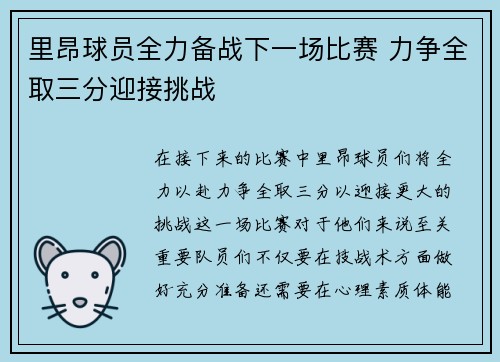 里昂球员全力备战下一场比赛 力争全取三分迎接挑战

在接下来的比赛中里昂球员们将全力以赴力争全取三分以迎接更大的挑战这一场比赛对于他们来说至关重要队员们不仅要在技战术方面做好充分准备还需要在心理素质体能